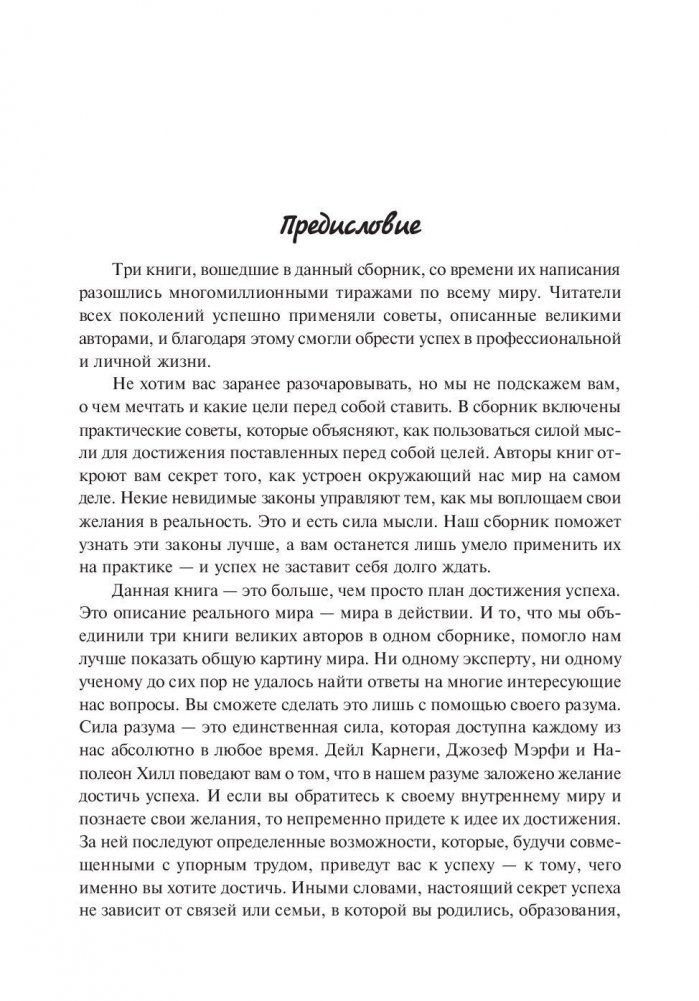 Предисловие

Три книги, вошедшие в данный сборник, со времени их написания разошлись многомиллионными тиражами по всему миру. Читатели всех поколений успешно применяли советы, описанные великими авторами, и благодаря этому смогли обрести успех в профессиональной и личной жизни.

Не хотим вас заранее разочаровывать, но мы не подскажем вам, о чем мечтать и какие цели перед собой ставить. В сборник включены практические советы, которые объясняют, как пользоваться силой мысли для достижения поставленных перед собой целей. Авторы книг откроют вам секрет того, как устроен окружающий нас мир на самом деле. Некие невидимые законы управляют тем, как мы воплощаем свои желания в реальность. Это и есть сила мысли. Наш сборник поможет узнать эти законы лучше, а вам останется лишь умело применить их на практике — и успех не заставит себя долго ждать.

Данная книга — это больше, чем просто план достижения успеха. Это описание реального мира — мира в действии. И то, что мы объединили три книги великих авторов в одном сборнике, помогло нам лучше показать общую картину мира. Ни одному эксперту, ни одному ученому до сих пор не удалось найти ответы на многие интересующие нас вопросы. Вы сможете сделать это лишь с помощью своего разума. Сила разума — это единственная сила, которая доступна каждому из нас абсолютно в любое время. Дейл Карнеги, Джозеф Мэрфи и Наполеон Хилл поведают вам о том, что в нашем разуме заложено желание достичь успеха. И если вы обратитесь к своему внутреннему миру и познаете свои желания, то непременно придете к идее их достижения. За ней последуют определенные возможности, которые, будучи совмещенными с упорным трудом, приведут вас к успеху — к тому, чего именно вы хотите достичь. Иными словами, настоящий секрет успеха не зависит от связей или семьи, в которой вы родились, образования,